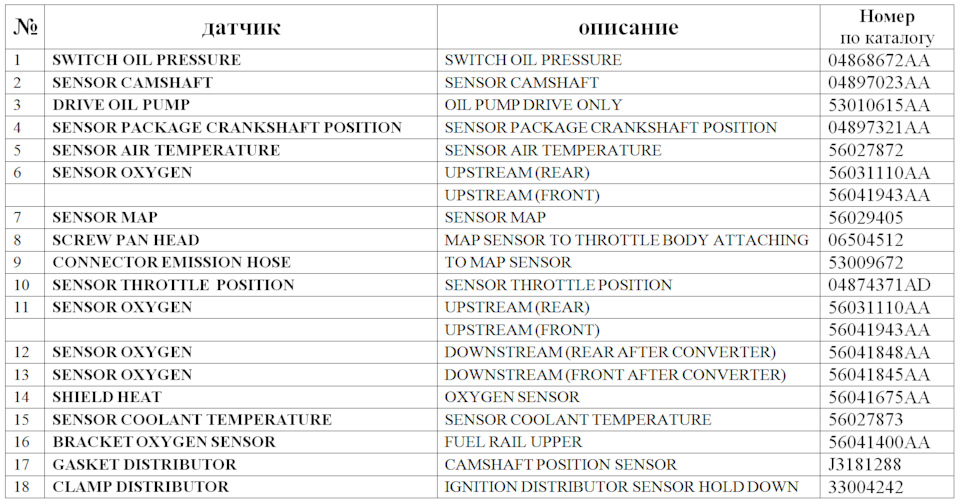 | № | датчик | описание | Номер по каталогу |
|---|---|---|---|
| 1 | SWITCH OIL PRESSURE | SWITCH OIL PRESSURE | 04868672AA |
| 2 | SENSOR CAMSHAFT | SENSOR CAMSHAFT | 04897023AA |
| 3 | DRIVE OIL PUMP | OIL PUMP DRIVE ONLY | 53010615AA |
| 4 | SENSOR PACKAGE CRANKSHAFT POSITION | SENSOR PACKAGE CRANKSHAFT POSITION | 04897321AA |
| 5 | SENSOR AIR TEMPERATURE | SENSOR AIR TEMPERATURE | 56027872 |
| 6 | SENSOR OXYGEN | UPSTREAM (REAR) | 56031110AA |
| | | UPSTREAM (FRONT) | 56041943AA |
| 7 | SENSOR MAP | SENSOR MAP | 56029405 |
| 8 | SCREW PAN HEAD | MAP SENSOR TO THROTTLE BODY ATTACHING | 06504512 |
| 9 | CONNECTOR EMISSION HOSE | TO MAP SENSOR | 53009672 |
| 10 | SENSOR THROTTLE POSITION | SENSOR THROTTLE POSITION | 04874371AD |
| 11 | SENSOR OXYGEN | UPSTREAM (REAR) | 56031110AA |
| | | UPSTREAM (FRONT) | 56041943AA |
| 12 | SENSOR OXYGEN | DOWNSTREAM (REAR AFTER CONVERTER) | 56041848AA |
| 13 | SENSOR OXYGEN | DOWNSTREAM (FRONT AFTER CONVERTER) | 56041845AA |
| 14 | SHIELD HEAT | OXYGEN SENSOR | 56041675AA |
| 15 | SENSOR COOLANT TEMPERATURE | SENSOR COOLANT TEMPERATURE | 56027873 |
| 16 | BRACKET OXYGEN SENSOR | FUEL RAIL UPPER | 56041400AA |
| 17 | GASKET DISTRIBUTOR | CAMSHAFT POSITION SENSOR | J3181288 |
| 18 | CLAMP DISTRIBUTOR | IGNITION DISTRIBUTOR SENSOR HOLD DOWN | 33004242 |